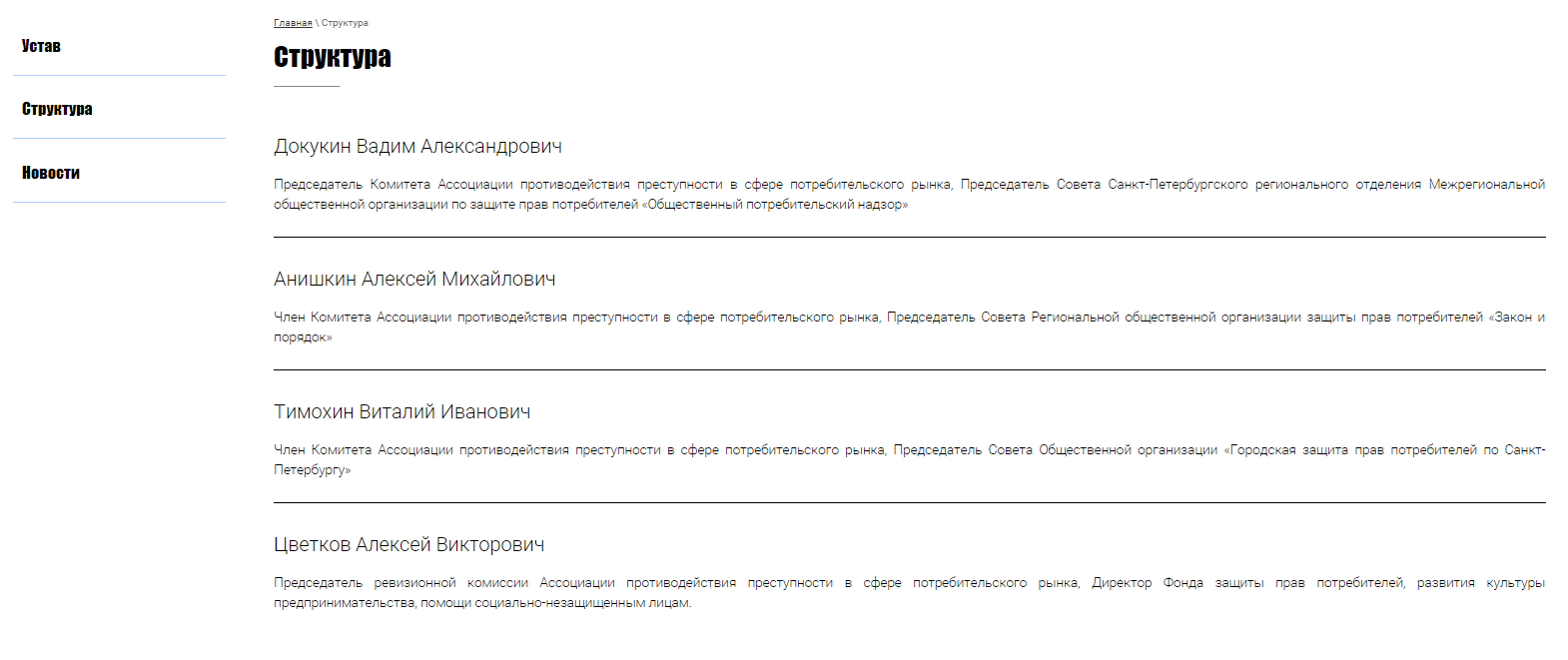 Устав

Структура

Новости

Главная \ Структура

Структура

Докукин Вадим Александрович

Председатель Комитета Ассоциации противодействия преступности в сфере потребительского рынка, Председатель Совета Санкт-Петербургского регионального отделения Межрегиональной общественной организации по защите прав потребителей «Общественный потребительский надзор»

Анишкин Алексей Михайлович

Член Комитета Ассоциации противодействия преступности в сфере потребительского рынка, Председатель Совета Региональной общественной организации защиты прав потребителей «Закон и порядок»

Тимохин Виталий Иванович

Член Комитета Ассоциации противодействия преступности в сфере потребительского рынка, Председатель Совета Общественной организации «Городская защита прав потребителей по Санкт-Петербургу»

Цветков Алексей Викторович

Председатель ревизионной комиссии Ассоциации противодействия преступности в сфере потребительского рынка, Директор Фонда защиты прав потребителей, развития культуры предпринимательства, помощи социально-незащищенным лицам.